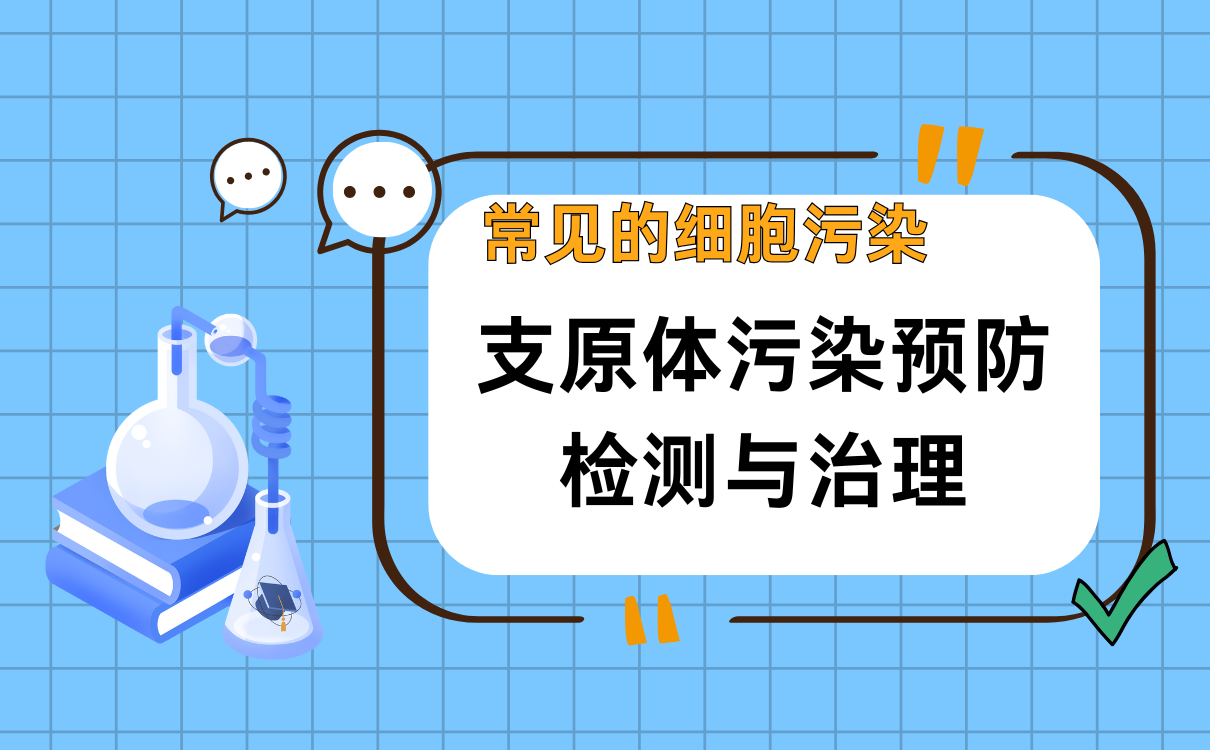 常见的细胞污染

支原体污染预防
检测与治理